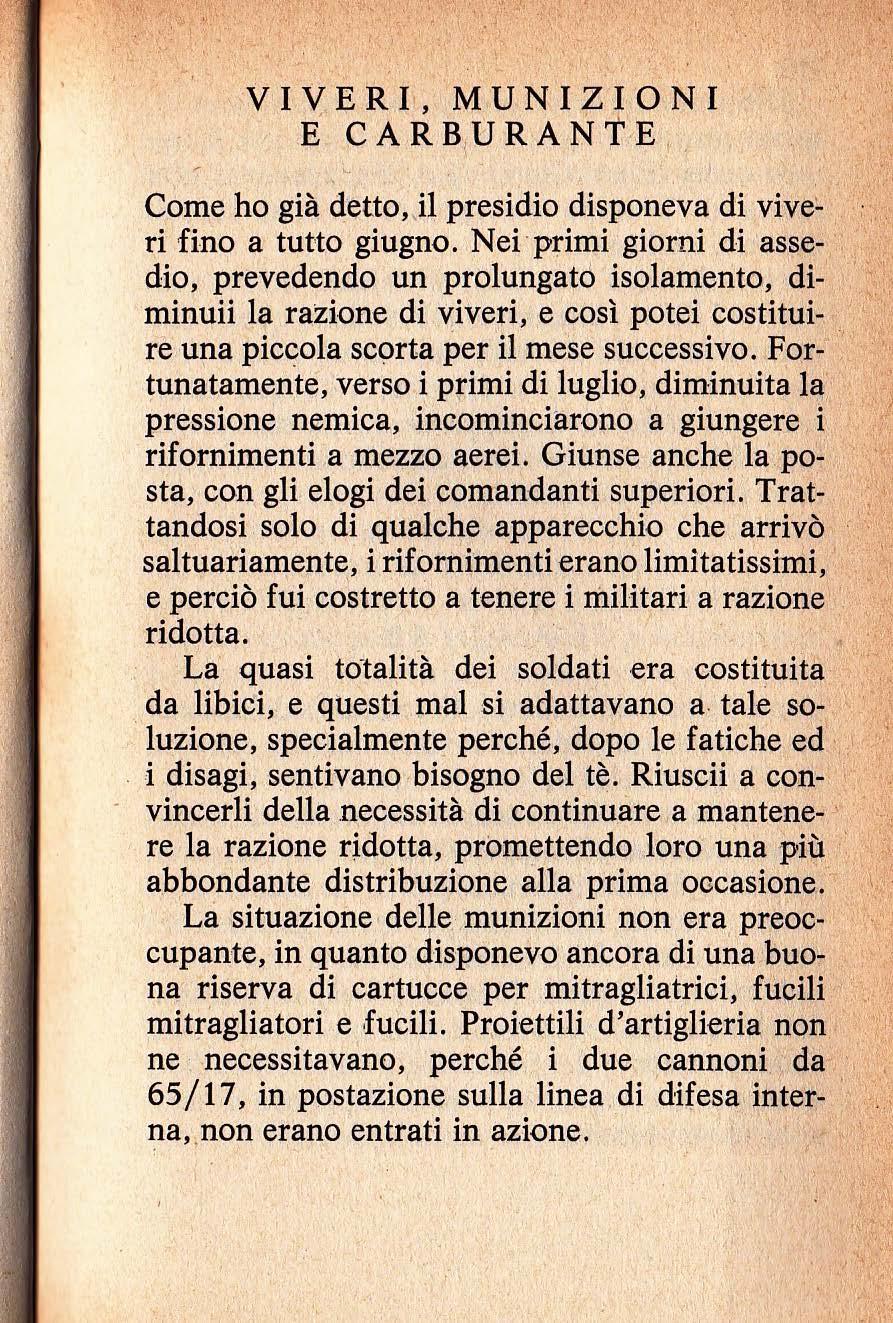 VIVERI, MUNIZIONI E CARBURANTE

Come ho già detto, il presidio disponeva di viveri fino a tutto giugno. Nei primi giorni di assedio, prevedendo un prolungato isolamento, diminuii la razione di viveri, e così potei costituire una piccola scorta per il mese successivo. Fortunatamente, verso i primi di luglio, diminuita la pressione nemica, incominciarono a giungere i rifornimenti a mezzo aerei. Giunse anche la posta, con gli elogi dei comandanti superiori. Trattandosi solo di qualche apparecchio che arrivò saltuariamente, i rifornimenti erano limitatissimi, e perciò fui costretto a tenere i militari a razione ridotta.

La quasi totalità dei soldati era costituita da libici, e questi mal si adattavano a tale soluzione, specialmente perché, dopo le fatiche ed i disagi, sentivano bisogno del tè. Riuscii a convincerli della necessità di continuare a mantenere la razione ridotta, promettendo loro una più abbondante distribuzione alla prima occasione.

La situazione delle munizioni non era preoccupante, in quanto disponevo ancora di una buona riserva di cartucce per mitragliatrici, fucili mitragliatori e fucili. Proiettili d'artiglieria non ne necessitavano, perché i due cannoni da 65/17, in postazione sulla linea di difesa interna, non erano entrati in azione.